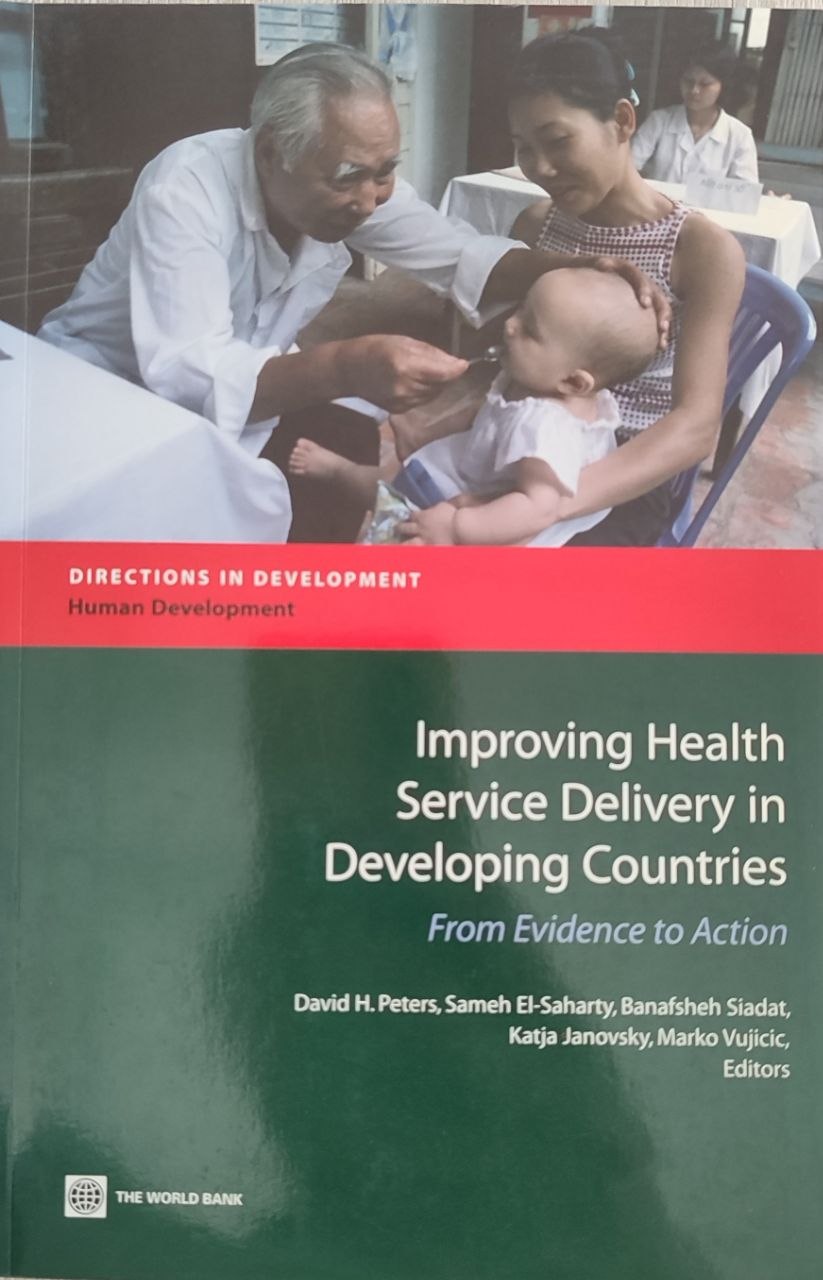 DIRECTIONS IN DEVELOPMENT
Human Development

Improving Health Service Delivery in Developing Countries

From Evidence to Action

David H. Peters, Sameh El-Saharty, Banafsheh Siadat, Katja Janovsky, Marko Vujicic, Editors

THE WORLD BANK